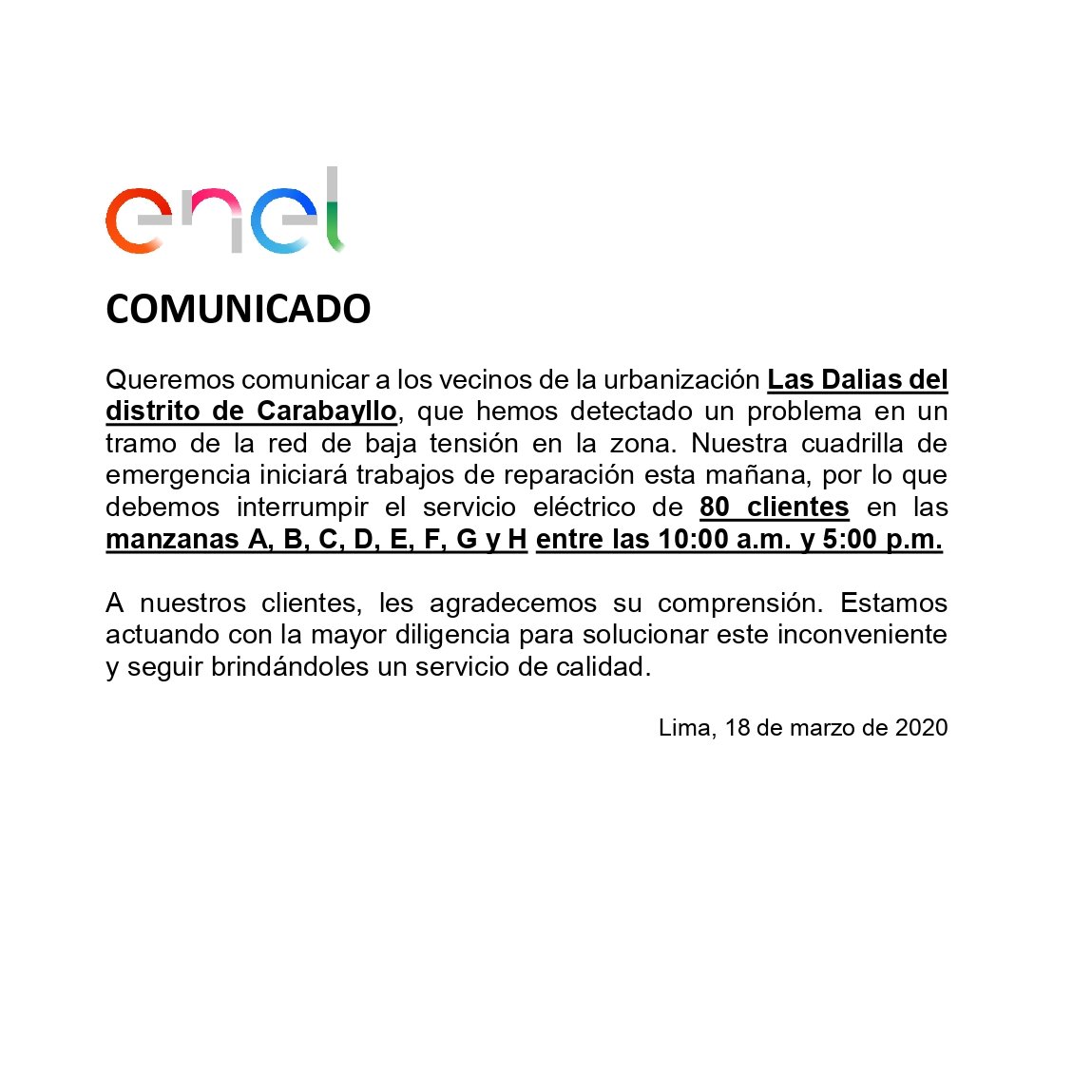 enel

COMUNICADO

Queremos comunicar a los vecinos de la urbanización Las Dalias del distrito de Carabayllo, que hemos detectado un problema en un tramo de la red de baja tensión en la zona. Nuestra cuadrilla de emergencia iniciará trabajos de reparación esta mañana, por lo que debemos interrumpir el servicio eléctrico de 80 clientes en las manzanas A, B, C, D, E, F, G y H entre las 10:00 a.m. y 5:00 p.m.

A nuestros clientes, les agradecemos su comprensión. Estamos actuando con la mayor diligencia para solucionar este inconveniente y seguir brindándoles un servicio de calidad.

Lima, 18 de marzo de 2020